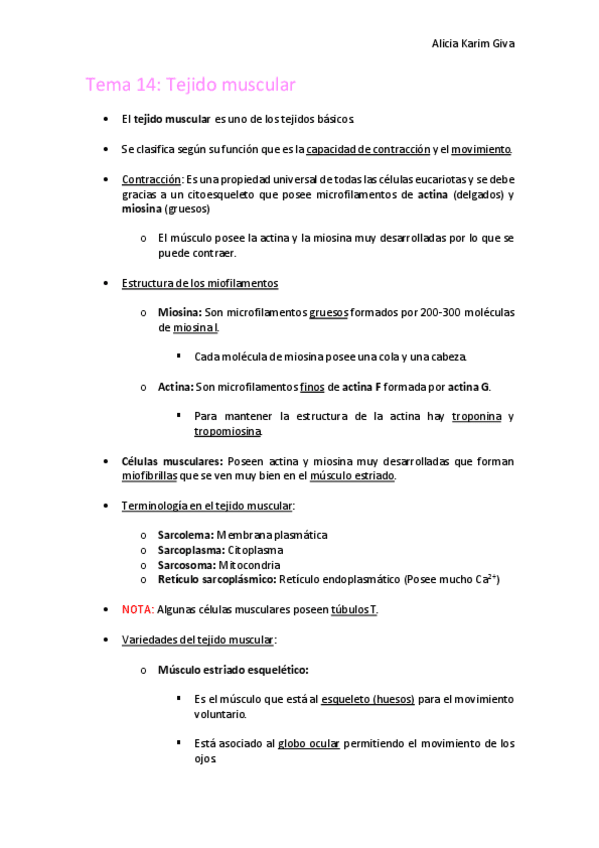 Alicia Karim Giva

Tema 14: Tejido muscular

• El tejido muscular es uno de los tejidos básicos.

• Se clasifica según su función que es la capacidad de contracción y el movimiento.

• Contracción: Es una propiedad universal de todas las células eucariotas y se debe gracias a un citoesqueleto que posee microfilamentos de actina (delgados) y miosina (gruesos)

o El músculo posee la actina y la miosina muy desarrolladas por lo que se puede contraer.

• Estructura de los miofilamentos

o Miosina: Son microfilamentos gruesos formados por 200-300 moléculas de miosina I.

▪ Cada molécula de miosina posee una cola y una cabeza.

o Actina: Son microfilamentos finos de actina F formada por actina G.

▪ Para mantener la estructura de la actina hay troponina y tropomiosina.

• Células musculares: Poseen actina y miosina muy desarrolladas que forman miofibrillas que se ven muy bien en el músculo estriado.

• Terminología en el tejido muscular:

o Sarcolema: Membrana plasmática
o Sarcoplasma: Citoplasma
o Sarcosoma: Mitocondria
o Retículo sarcoplásmico: Retículo endoplasmático (Posee mucho $Ca^{2+}$)

• NOTA: Algunas células musculares poseen túbulos T.

• Variedades del tejido muscular:

o Músculo estriado esquelético:

▪ Es el músculo que está al esqueleto (huesos) para el movimiento voluntario.

▪ Está asociado al globo ocular permitiendo el movimiento de los ojos.